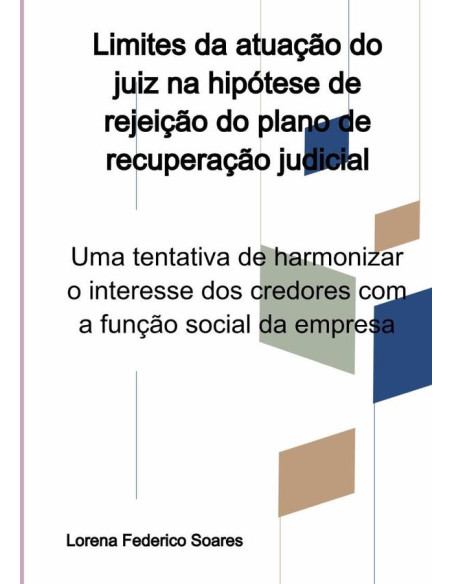 Limites da atuação do juiz na hipótese de rejeição do plano de recuperação judicial

Uma tentativa de harmonizar o interesse dos credores com a função social da empresa

Lorena Federico Soares